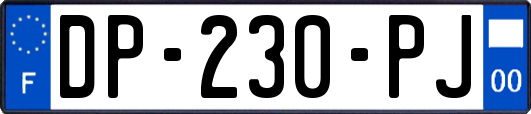 F

DP-230-PJ

00